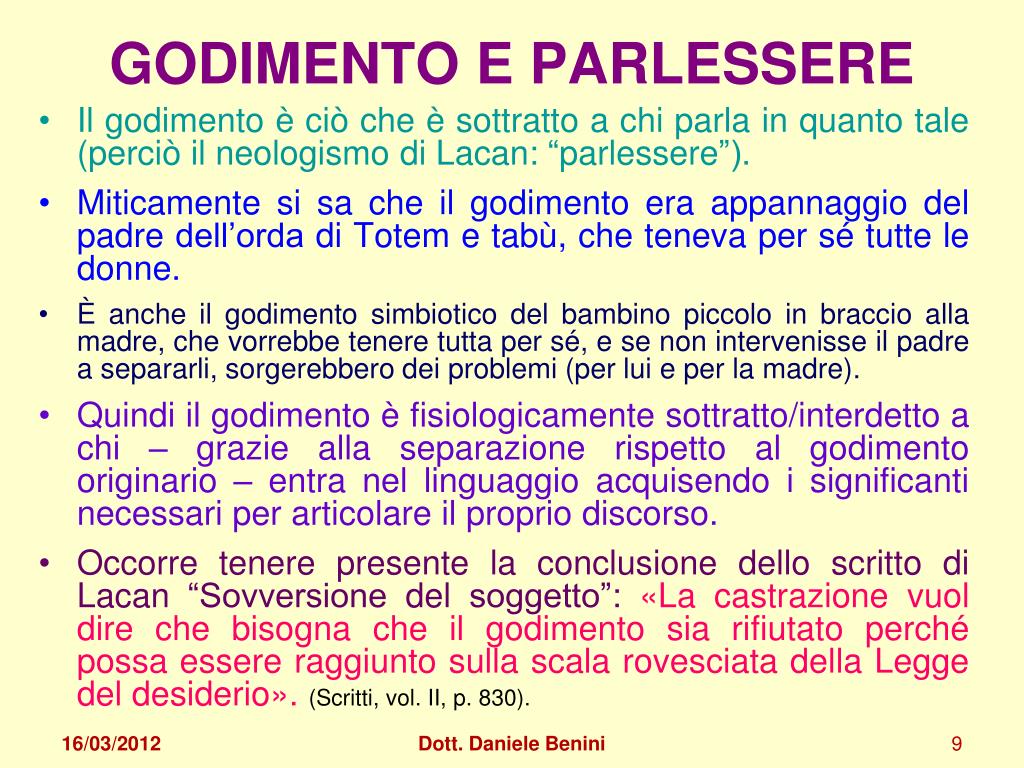 GODIMENTO E PARLESSERE

• Il godimento è ciò che è sottratto a chi parla in quanto tale (perciò il neologismo di Lacan: "parlessere").

• Miticamente si sa che il godimento era appannaggio del padre dell'orda di Totem e tabù, che teneva per sé tutte le donne.

• È anche il godimento simbiotico del bambino piccolo in braccio alla madre, che vorrebbe tenere tutta per sé, e se non intervenisse il padre a separarli, sorgerebbero dei problemi (per lui e per la madre).

• Quindi il godimento è fisiologicamente sottratto/interdetto a chi – grazie alla separazione rispetto al godimento originario – entra nel linguaggio acquisendo i significanti necessari per articolare il proprio discorso.

• Occorre tenere presente la conclusione dello scritto di Lacan "Sovversione del soggetto": «La castrazione vuol dire che bisogna che il godimento sia rifiutato perché possa essere raggiunto sulla scala rovesciata della Legge del desiderio». (Scritti, vol. II, p. 830).

16/03/2012 Dott. Daniele Benini 9